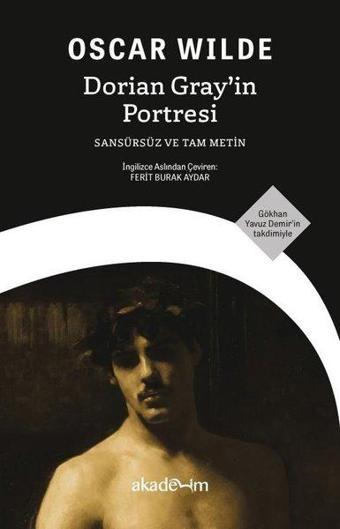 OSCAR WILDE
Dorian Gray'in Portresi

SANSÜRSÜZ VE TAM METİN

İngilizce Aslından Çeviren:
FERİT BURAK AYDAR

Gökhan Yavuz Demir'in takdimiyle

akademim